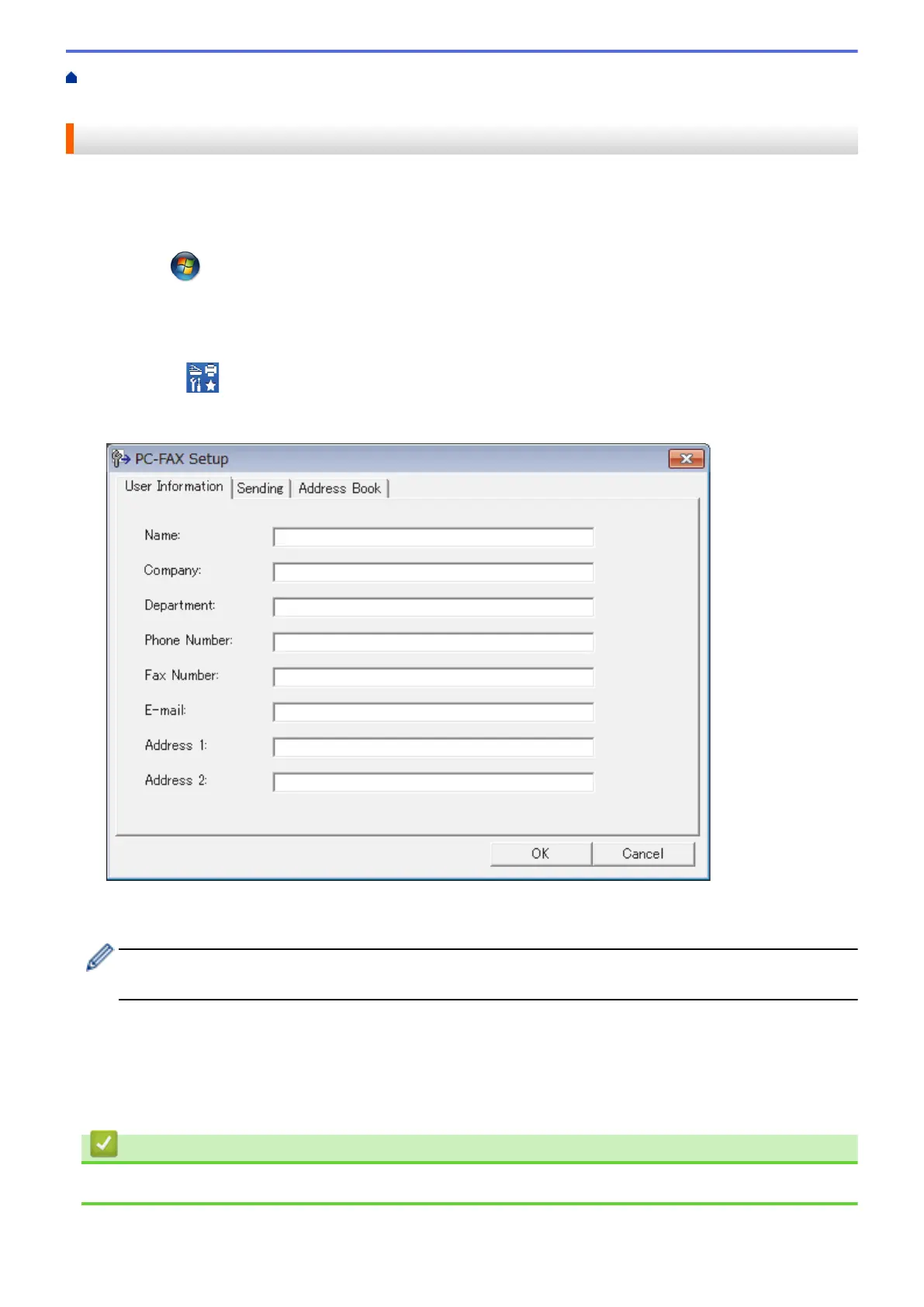 PC-FAX Setup

User Information

Sending

Address Book

Name:

Company:

Department:

Phone Number:

Fax Number:

E-mail:

Address 1:

Address 2:

OK

Cancel